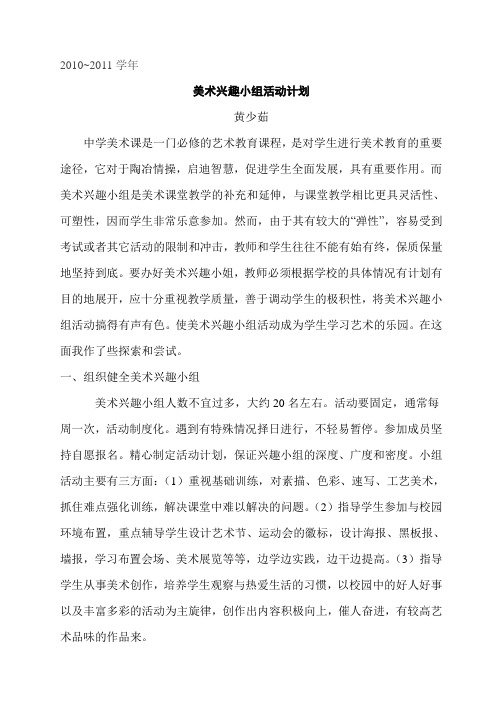 2010~2011 学年

美术兴趣小组活动计划

黄少茹

中学美术课是一门必修的艺术教育课程，是对学生进行美术教育的重要途径，它对于陶冶情操，启迪智慧，促进学生全面发展，具有重要作用。而美术兴趣小组是美术课堂教学的补充和延伸，与课堂教学相比更具灵活性、可塑性，因而学生非常乐意参加。然而，由于其有较大的“弹性”，容易受到考试或者其它活动的限制和冲击，教师和学生往往不能有始有终，保质保量地坚持到底。要办好美术兴趣小姐，教师必须根据学校的具体情况有计划有目的地展开，应十分重视教学质量，善于调动学生的极积性，将美术兴趣小组活动搞得有声有色。使美术兴趣小组活动成为学生学习艺术的乐园。在这面我作了些探索和尝试。

一、组织健全美术兴趣小组

美术兴趣小组人数不宜过多，大约 20 名左右。活动要固定，通常每周一次，活动制度化。遇到有特殊情况择日进行，不轻易暂停。参加成员坚持自愿报名。精心制定活动计划，保证兴趣小组的深度、广度和密度。小组活动主要有三方面：（1）重视基础训练，对素描、色彩、速写、工艺美术，抓住难点强化训练，解决课堂中难以解决的问题。（2）指导学生参加与校园环境布置，重点辅导学生设计艺术节、运动会的徽标，设计海报、黑板报、墙报，学习布置会场、美术展览等等，边学边实践，边干边提高。（3）指导学生从事美术创作，培养学生观察与热爱生活的习惯，以校园中的好人好事以及丰富多彩的活动为主旋律，创作出内容积极向上，催人奋进，有较高艺术品味的作品来。